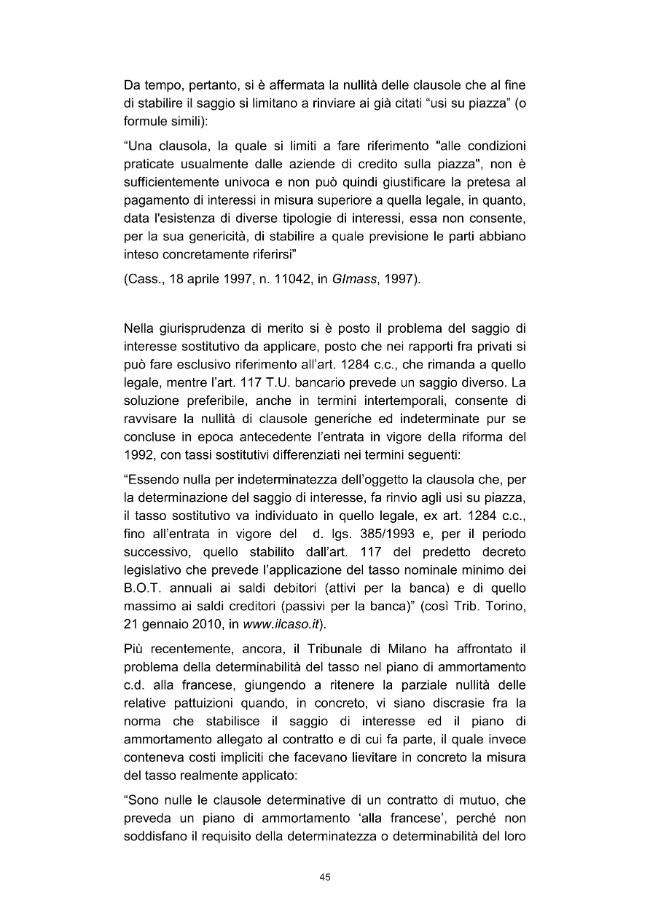 Da tempo, pertanto, si è affermata la nullità delle clausole che al fine di stabilire il saggio si limitano a rinviare ai già citati "usi su piazza" (o formule simili):

"Una clausola, la quale si limiti a fare riferimento "alle condizioni praticate usualmente dalle aziende di credito sulla piazza", non è sufficientemente univoca e non può quindi giustificare la pretesa al pagamento di interessi in misura superiore a quella legale, in quanto, data l'esistenza di diverse tipologie di interessi, essa non consente, per la sua genericità, di stabilire a quale previsione le parti abbiano inteso concretamente riferirsi"

(Cass., 18 aprile 1997, n. 11042, in GImass, 1997).

Nella giurisprudenza di merito si è posto il problema del saggio di interesse sostitutivo da applicare, posto che nei rapporti fra privati si può fare esclusivo riferimento all'art. 1284 c.c., che rimanda a quello legale, mentre l'art. 117 T.U. bancario prevede un saggio diverso. La soluzione preferibile, anche in termini intertemporali, consente di ravvisare la nullità di clausole generiche ed indeterminate pur se concluse in epoca antecedente l'entrata in vigore della riforma del 1992, con tassi sostitutivi differenziati nei termini seguenti:

"Essendo nulla per indeterminatezza dell'oggetto la clausola che, per la determinazione del saggio di interesse, fa rinvio agli usi su piazza, il tasso sostitutivo va individuato in quello legale, ex art. 1284 c.c., fino all'entrata in vigore del d. lgs. 385/1993 e, per il periodo successivo, quello stabilito dall'art. 117 del predetto decreto legislativo che prevede l'applicazione del tasso nominale minimo dei B.O.T. annuali ai saldi debitori (attivi per la banca) e di quello massimo ai saldi creditori (passivi per la banca)" (così Trib. Torino, 21 gennaio 2010, in www.ilcaso.it).

Più recentemente, ancora, il Tribunale di Milano ha affrontato il problema della determinabilità del tasso nel piano di ammortamento c.d. alla francese, giungendo a ritenere la parziale nullità delle relative pattuizioni quando, in concreto, vi siano discrasie fra la norma che stabilisce il saggio di interesse ed il piano di ammortamento allegato al contratto e di cui fa parte, il quale invece conteneva costi impliciti che facevano lievitare in concreto la misura del tasso realmente applicato:

"Sono nulle le clausole determinative di un contratto di mutuo, che preveda un piano di ammortamento 'alla francese', perché non soddisfano il requisito della determinatezza o determinabilità del loro

45